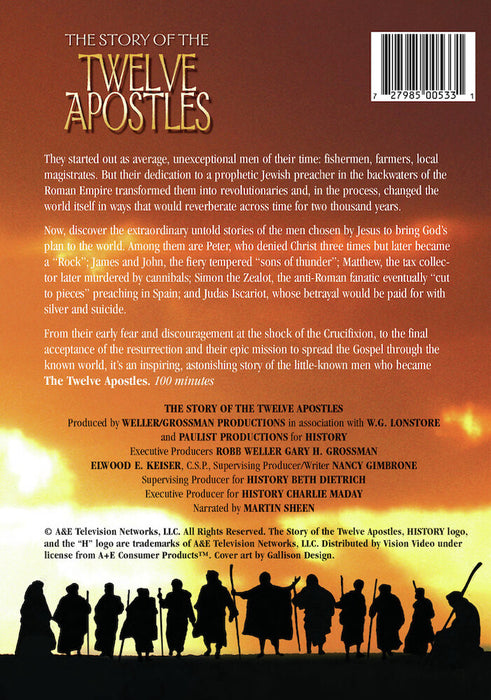 THE STORY OF THE
TWELVE APOSTLES

7 27985 00533 1

They started out as average, unexceptional men of their time: fishermen, farmers, local magistrates. But their dedication to a prophetic Jewish preacher in the backwaters of the Roman Empire transformed them into revolutionaries and, in the process, changed the world itself in ways that would reverberate across time for two thousand years.

Now, discover the extraordinary untold stories of the men chosen by Jesus to bring God's plan to the world. Among them are Peter, who denied Christ three times but later became a "Rock"; James and John, the fiery tempered "sons of thunder"; Matthew, the tax collector later murdered by cannibals; Simon the Zealot, the anti-Roman fanatic eventually "cut to pieces" preaching in Spain; and Judas Iscariot, whose betrayal would be paid for with silver and suicide.

From their early fear and discouragement at the shock of the Crucifixion, to the final acceptance of the resurrection and their epic mission to spread the Gospel through the known world, it's an inspiring, astonishing story of the little-known men who became The Twelve Apostles. 100 minutes

THE STORY OF THE TWELVE APOSTLES
Produced by WELLER/GROSSMAN PRODUCTIONS in association with W.G. LONSTORE and PAULIST PRODUCTIONS for HISTORY
Executive Producers ROBB WELLER GARY H. GROSSMAN
ELWOOD E. KEISER, C.S.P., Supervising Producer/Writer NANCY GIMBRONE
Supervising Producer for HISTORY BETH DIETRICH
Executive Producer for HISTORY CHARLIE MADAY
Narrated by MARTIN SHEEN

© A&E Television Networks, LLC. All Rights Reserved. The Story of the Twelve Apostles, HISTORY logo, and the "H" logo are trademarks of A&E Television Networks, LLC. Distributed by Vision Video under license from A+E Consumer Products™. Cover art by Gallison Design.